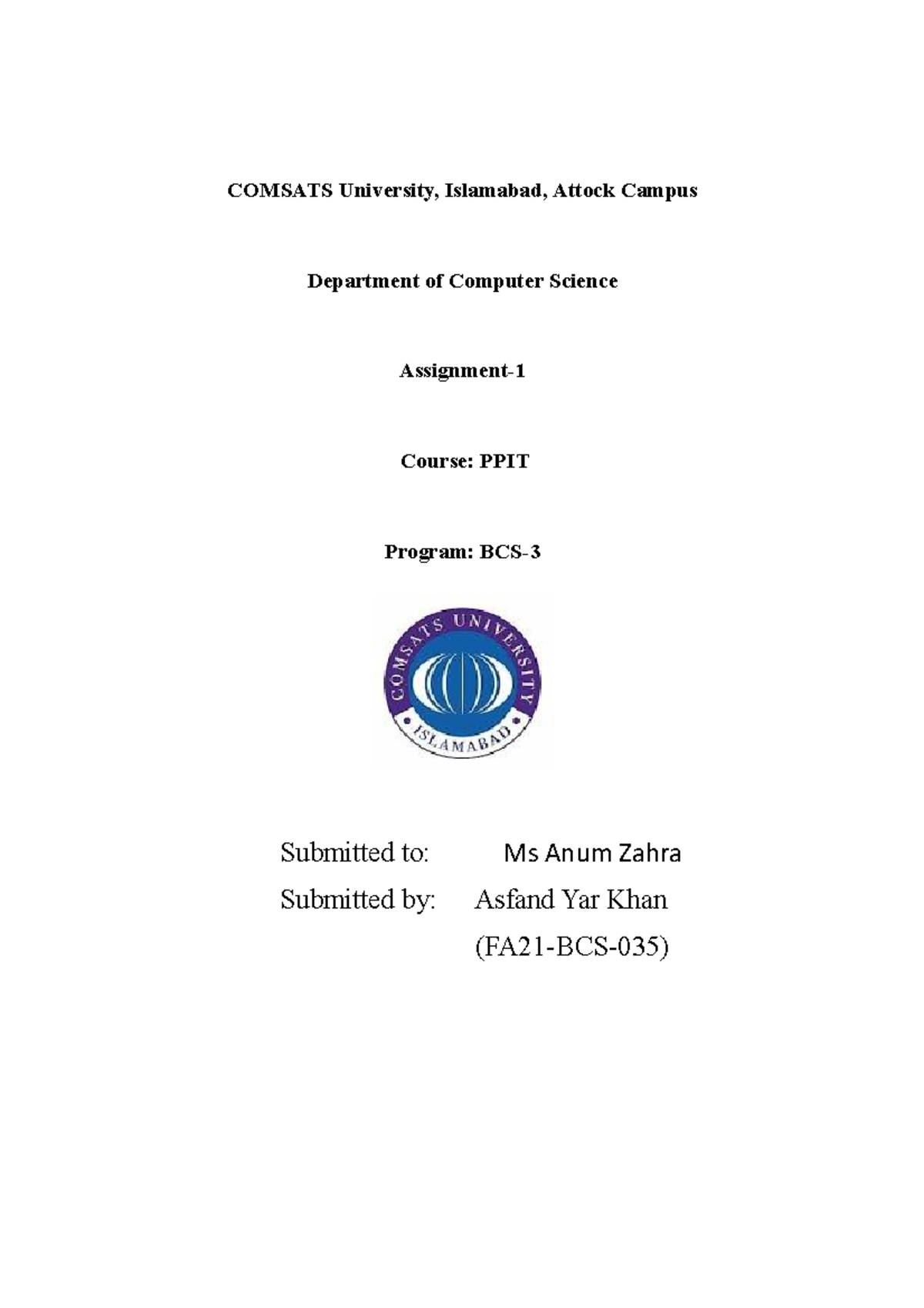 COMSATS University, Islamabad, Attock Campus

Department of Computer Science

Assignment-1

Course: PPIT

Program: BCS-3

COMSATS UNIVERSITY
ISLAMABAD

Submitted to: Ms Anum Zahra

Submitted by: Asfand Yar Khan
(FA21-BCS-035)